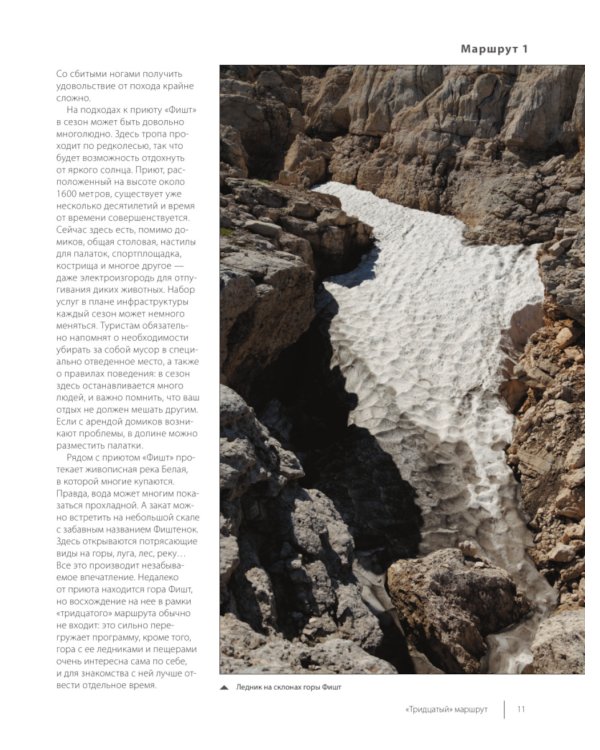 Маршрут 1

Со сбитыми ногами получить удовольствие от похода крайне сложно.

На подходах к приюту «Фишт» в сезон может быть довольно многолюдно. Здесь тропа проходит по редколесью, так что будет возможность отдохнуть от яркого солнца. Приют, расположенный на высоте около 1600 метров, существует уже несколько десятилетий и время от времени совершенствуется. Сейчас здесь есть, помимо домиков, общая столовая, настилы для палаток, спортплощадка, кострища и многое другое — даже электроизгородь для отпугивания диких животных. Набор услуг в плане инфраструктуры каждый сезон может немного меняться. Туристам обязательно напомнят о необходимости убирать за собой мусор в специально отведенное место, а также о правилах поведения: в сезон здесь останавливается много людей, и важно помнить, что ваш отдых не должен мешать другим. Если с арендой домиков возникают проблемы, в долине можно разместить палатки.

Рядом с приютом «Фишт» протекает живописная река Белая, в которой многие купаются. Правда, вода может многим показаться прохладной. А закат можно встретить на небольшой скале с забавным названием Фиштенок. Здесь открываются потрясающие виды на горы, луга, лес, реку… Все это производит незабываемое впечатление. Недалеко от приюта находится гора Фишт, но восхождение на нее в рамки «тридцатого» маршрута обычно не входит: это сильно перегружает программу, кроме того, гора с ее ледниками и пещерами очень интересна сама по себе, и для знакомства с ней лучше отвести отдельное время.

▲ Ледник на склонах горы Фишт

«Тридцатый» маршрут 11